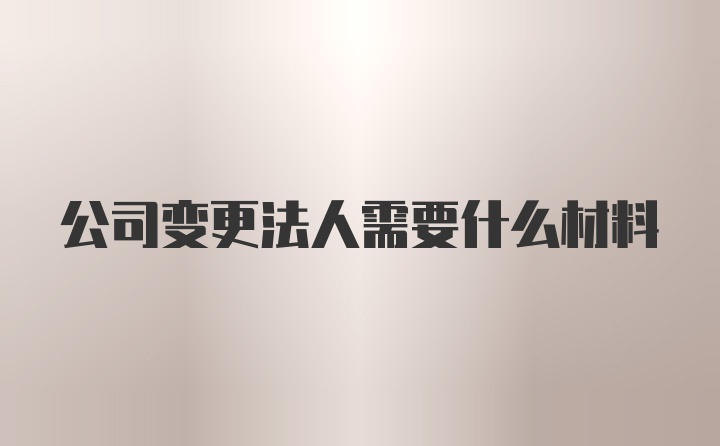 公司变更法人需要什么材料